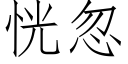 恍忽